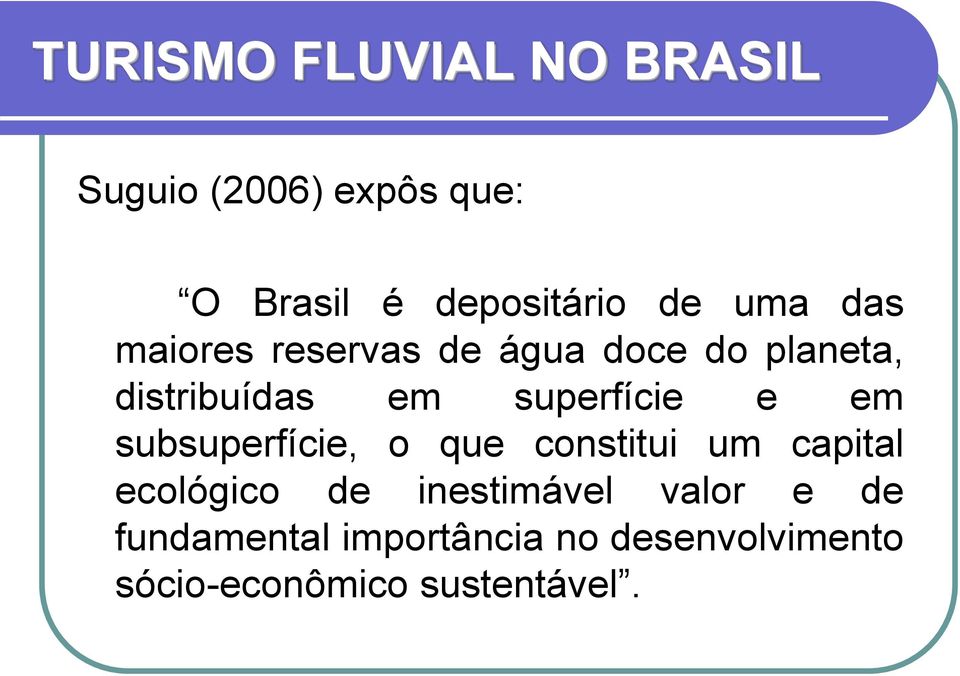 TURISMO FLUVIAL NO BRASIL

Suguio (2006) expôs que:

“O Brasil é depositário de uma das maiores reservas de água doce do planeta, distribuídas em superfície e em subsuperfície, o que constitui um capital ecológico de inestimável valor e de fundamental importância no desenvolvimento sócio-econômico sustentável”.